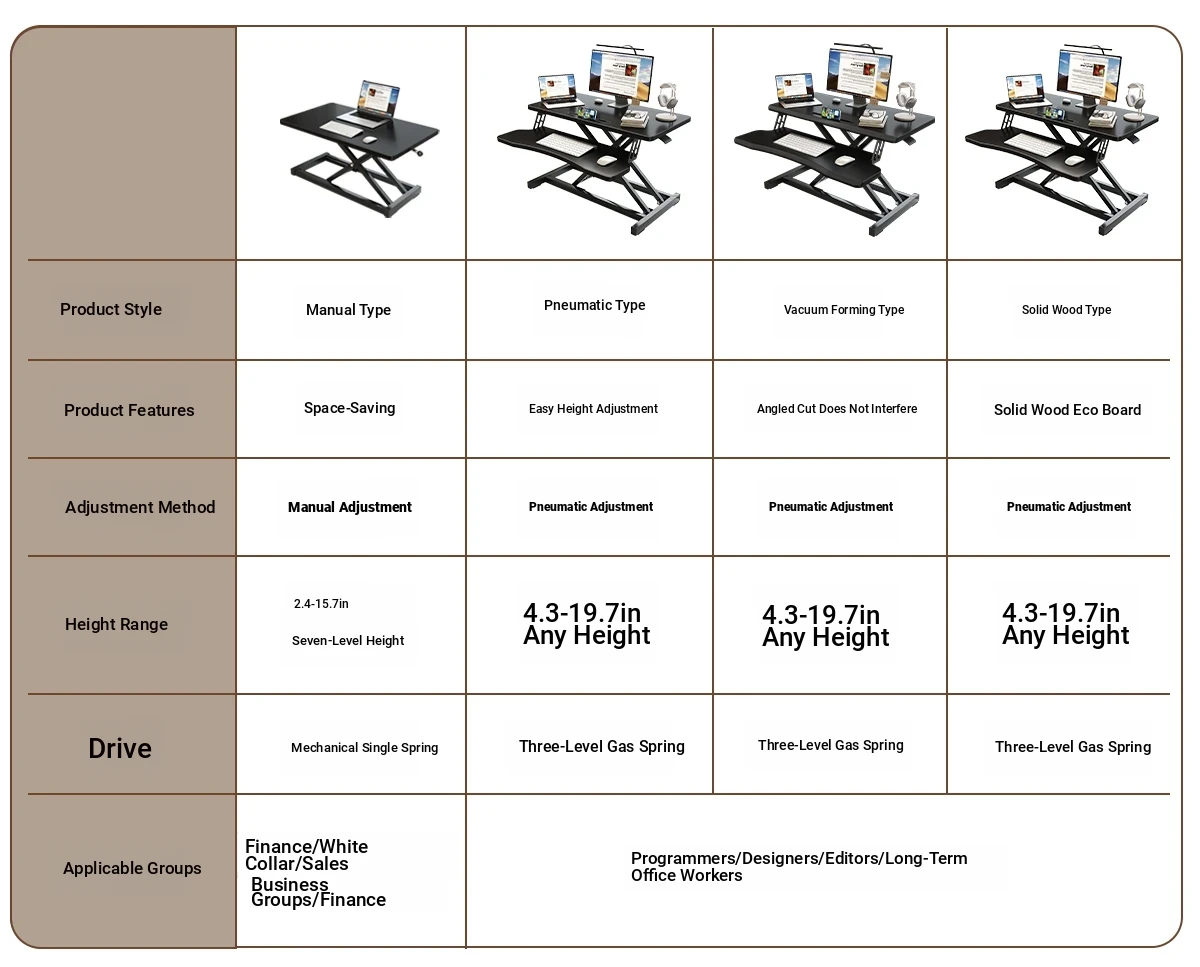 | | | | | |
|---|---|---|---|---|
| Product Style | Manual Type | Pneumatic Type | Vacuum Forming Type | Solid Wood Type |
| Product Features | Space-Saving | Easy Height Adjustment | Angled Cut Does Not Interfere | Solid Wood Eco Board |
| Adjustment Method | Manual Adjustment | Pneumatic Adjustment | Pneumatic Adjustment | Pneumatic Adjustment |
| Height Range | 2.4-15.7in Seven-Level Height | 4.3-19.7in Any Height | 4.3-19.7in Any Height | 4.3-19.7in Any Height |
| Drive | Mechanical Single Spring | Three-Level Gas Spring | Three-Level Gas Spring | Three-Level Gas Spring |
| Applicable Groups | Finance/White Collar/Sales Business Groups/Finance | Programmers/Designers/Editors/Long-Term Office Workers | | |